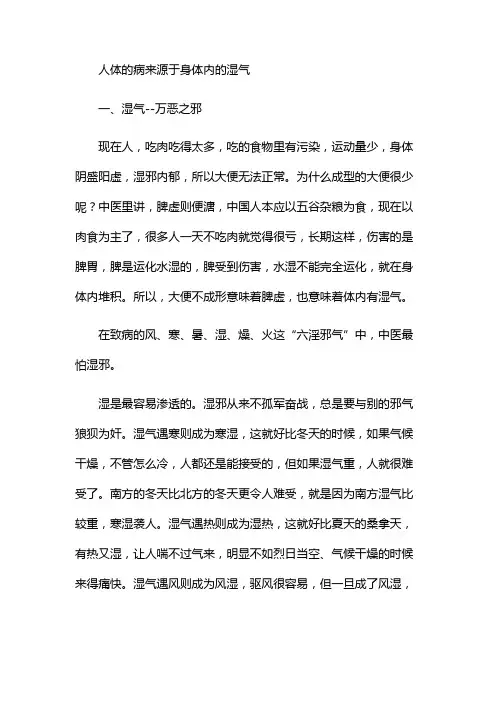 人体的病来源于身体内的湿气

一、湿气--万恶之邪

现在人，吃肉吃得太多，吃的食物里有污染，运动量少，身体阴盛阳虚，湿邪内郁，所以大便无法正常。为什么成型的大便很少呢？中医里讲，脾虚则便溏，中国人本应以五谷杂粮为食，现在以肉食为主了，很多人一天不吃肉就觉得很亏，长期这样，伤害的是脾胃，脾是运化水湿的，脾受到伤害，水湿不能完全运化，就在身体内堆积。所以，大便不成形意味着脾虚，也意味着体内有湿气。

在致病的风、寒、暑、湿、燥、火这“六淫邪气”中，中医最怕湿邪。

湿是最容易渗透的。湿邪从来不孤军奋战，总是要与别的邪气狼狈为奸。湿气遇寒则成为寒湿，这就好比冬天的时候，如果气候干燥，不管怎么冷，人都还是能接受的，但如果湿气重，人就很难受了。南方的冬天比北方的冬天更令人难受，就是因为南方湿气比较重，寒湿袭人。湿气遇热则成为湿热，这就好比夏天的桑拿天，有热又湿，让人喘不过气来，明显不如烈日当空、气候干燥的时候来得痛快。湿气遇风则成为风湿，驱风很容易，但一旦成了风湿，